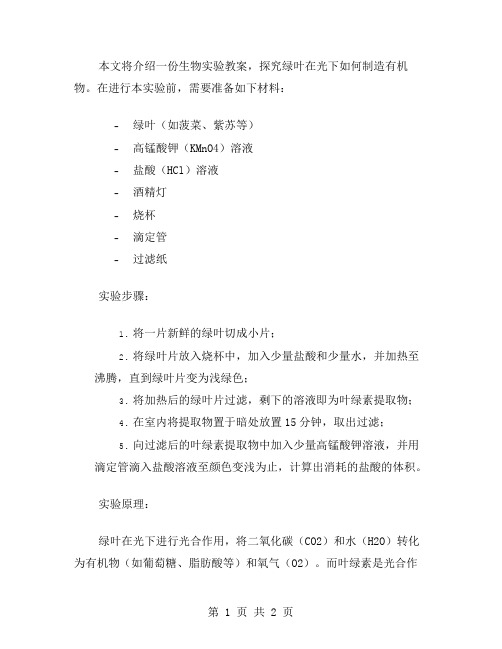 本文将介绍一份生物实验教案，探究绿叶在光下如何制造有机物。在进行本实验前，需要准备如下材料：

- 绿叶（如菠菜、紫苏等）
- 高锰酸钾（KMnO4）溶液
- 盐酸（HCl）溶液
- 酒精灯
- 烧杯
- 滴定管
- 过滤纸

实验步骤：

1. 将一片新鲜的绿叶切成小片；
2. 将绿叶片放入烧杯中，加入少量盐酸和少量水，并加热至沸腾，直到绿叶片变为浅绿色；
3. 将加热后的绿叶片过滤，剩下的溶液即为叶绿素提取物；
4. 在室内将提取物置于暗处放置 15 分钟，取出过滤；
5. 向过滤后的叶绿素提取物中加入少量高锰酸钾溶液，并用滴定管滴入盐酸溶液至颜色变浅为止，计算出消耗的盐酸的体积。

实验原理：

绿叶在光下进行光合作用，将二氧化碳（CO2）和水（H2O）转化为有机物（如葡萄糖、脂肪酸等）和氧气（O2）。而叶绿素是光合作

第 1 页 共 2 页